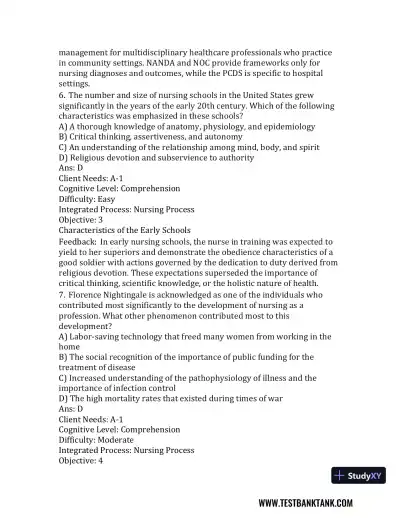 management for multidisciplinary healthcare professionals who practice in community settings. NANDA and NOC provide frameworks only for nursing diagnoses and outcomes, while the PCDS is specific to hospital settings.
6. The number and size of nursing schools in the United States grew significantly in the years of the early 20th century. Which of the following characteristics was emphasized in these schools?
A) A thorough knowledge of anatomy, physiology, and epidemiology
B) Critical thinking, assertiveness, and autonomy
C) An understanding of the relationship among mind, body, and spirit
D) Religious devotion and subservience to authority
Ans: D
Client Needs: A-1
Cognitive Level: Comprehension
Difficulty: Easy
Integrated Process: Nursing Process
Objective: 3
Characteristics of the Early Schools
Feedback: In early nursing schools, the nurse in training was expected to yield to her superiors and demonstrate the obedience characteristics of a good soldier with actions governed by the dedication to duty derived from religious devotion. These expectations superseded the importance of critical thinking, scientific knowledge, or the holistic nature of health.
7. Florence Nightingale is acknowledged as one of the individuals who contributed most significantly to the development of nursing as a profession. What other phenomenon contributed most to this development?
A) Labor-saving technology that freed many women from working in the home
B) The social recognition of the importance of public funding for the treatment of disease
C) Increased understanding of the pathophysiology of illness and the importance of infection control
D) The high mortality rates that existed during times of war
Ans: D
Client Needs: A-1
Cognitive Level: Comprehension
Difficulty: Moderate
Integrated Process: Nursing Process
Objective: 4

StudyXY

WWW.TESTBANKTANK.COM